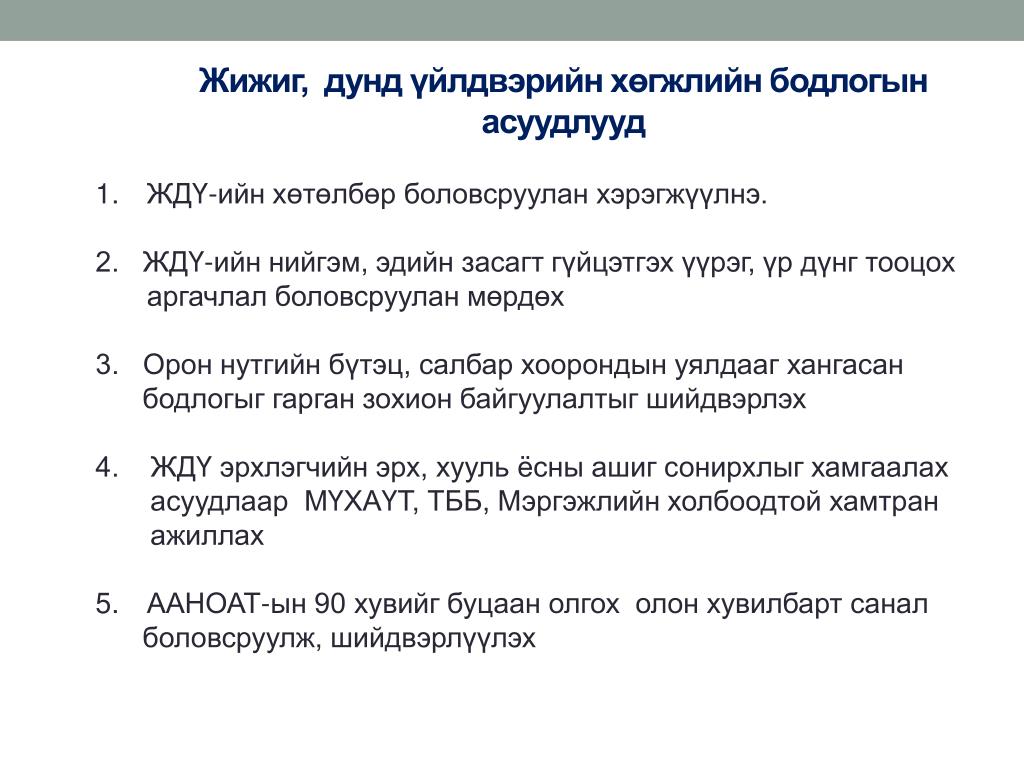 Жижиг, дунд үйлдвэрийн хөгжлийн бодлогын асуудлууд

1. ЖДҮ-ийн хөтөлбөр боловсруулан хэрэгжүүлнэ.

2. ЖДҮ-ийн нийгэм, эдийн засагт гүйцэтгэх үүрэг, үр дүнг тооцох аргачлал боловсруулан мөрдөх

3. Орон нутгийн бүтэц, салбар хоорондын уялдааг хангасан бодлогыг гарган зохион байгуулалтыг шийдвэрлэх

4. ЖДҮ эрхлэгчийн эрх, хууль ёсны ашиг сонирхлыг хамгаалах асуудлаар МҮХАҮТ, ТББ, Мэргэжлийн холбоодтой хамтран ажиллах

5. ААНОАТ-ын 90 хувийг буцаан олгох олон хувилбарт санал боловсруулж, шийдвэрлүүлэх